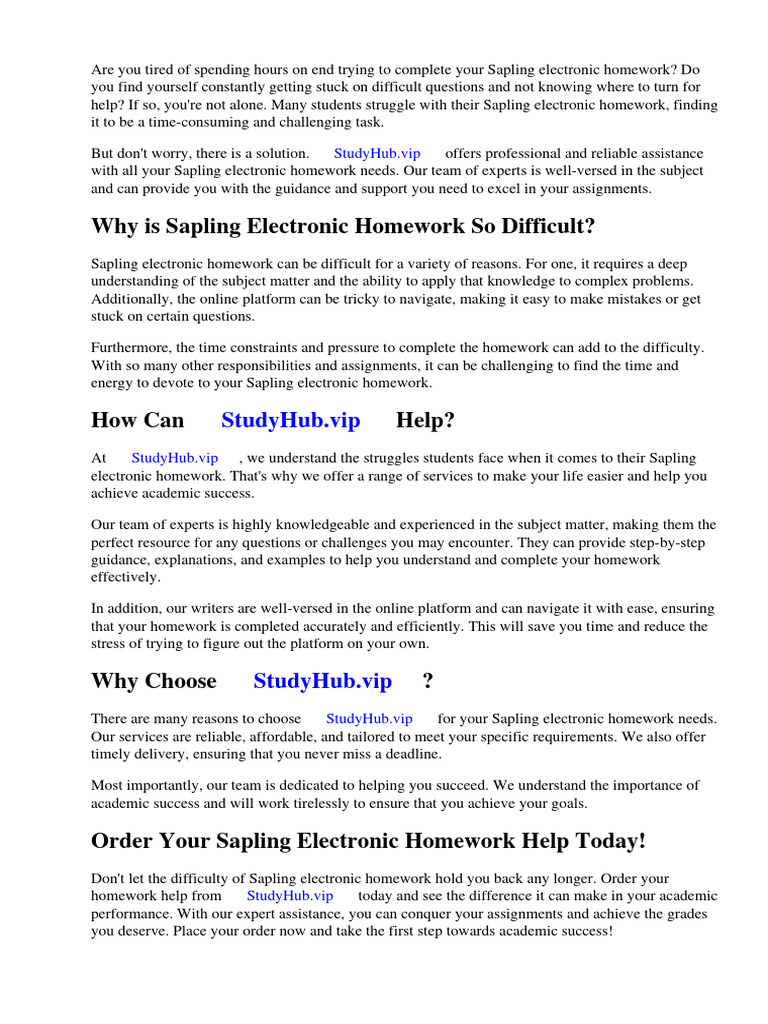 Are you tired of spending hours on end trying to complete your Sapling electronic homework? Do you find yourself constantly getting stuck on difficult questions and not knowing where to turn for help? If so, you're not alone. Many students struggle with their Sapling electronic homework, finding it to be a time-consuming and challenging task.

But don't worry, there is a solution. StudyHub.vip offers professional and reliable assistance with all your Sapling electronic homework needs. Our team of experts is well-versed in the subject and can provide you with the guidance and support you need to excel in your assignments.

Why is Sapling Electronic Homework So Difficult?

Sapling electronic homework can be difficult for a variety of reasons. For one, it requires a deep understanding of the subject matter and the ability to apply that knowledge to complex problems. Additionally, the online platform can be tricky to navigate, making it easy to make mistakes or get stuck on certain questions.

Furthermore, the time constraints and pressure to complete the homework can add to the difficulty. With so many other responsibilities and assignments, it can be challenging to find the time and energy to devote to your Sapling electronic homework.

How Can StudyHub.vip Help?

At StudyHub.vip , we understand the struggles students face when it comes to their Sapling electronic homework. That's why we offer a range of services to make your life easier and help you achieve academic success.

Our team of experts is highly knowledgeable and experienced in the subject matter, making them the perfect resource for any questions or challenges you may encounter. They can provide step-by-step guidance, explanations, and examples to help you understand and complete your homework effectively.

In addition, our writers are well-versed in the online platform and can navigate it with ease, ensuring that your homework is completed accurately and efficiently. This will save you time and reduce the stress of trying to figure out the platform on your own.

Why Choose StudyHub.vip ?

There are many reasons to choose StudyHub.vip for your Sapling electronic homework needs. Our services are reliable, affordable, and tailored to meet your specific requirements. We also offer timely delivery, ensuring that you never miss a deadline.

Most importantly, our team is dedicated to helping you succeed. We understand the importance of academic success and will work tirelessly to ensure that you achieve your goals.

Order Your Sapling Electronic Homework Help Today!

Don't let the difficulty of Sapling electronic homework hold you back any longer. Order your homework help from StudyHub.vip today and see the difference it can make in your academic performance. With our expert assistance, you can conquer your assignments and achieve the grades you deserve. Place your order now and take the first step towards academic success!